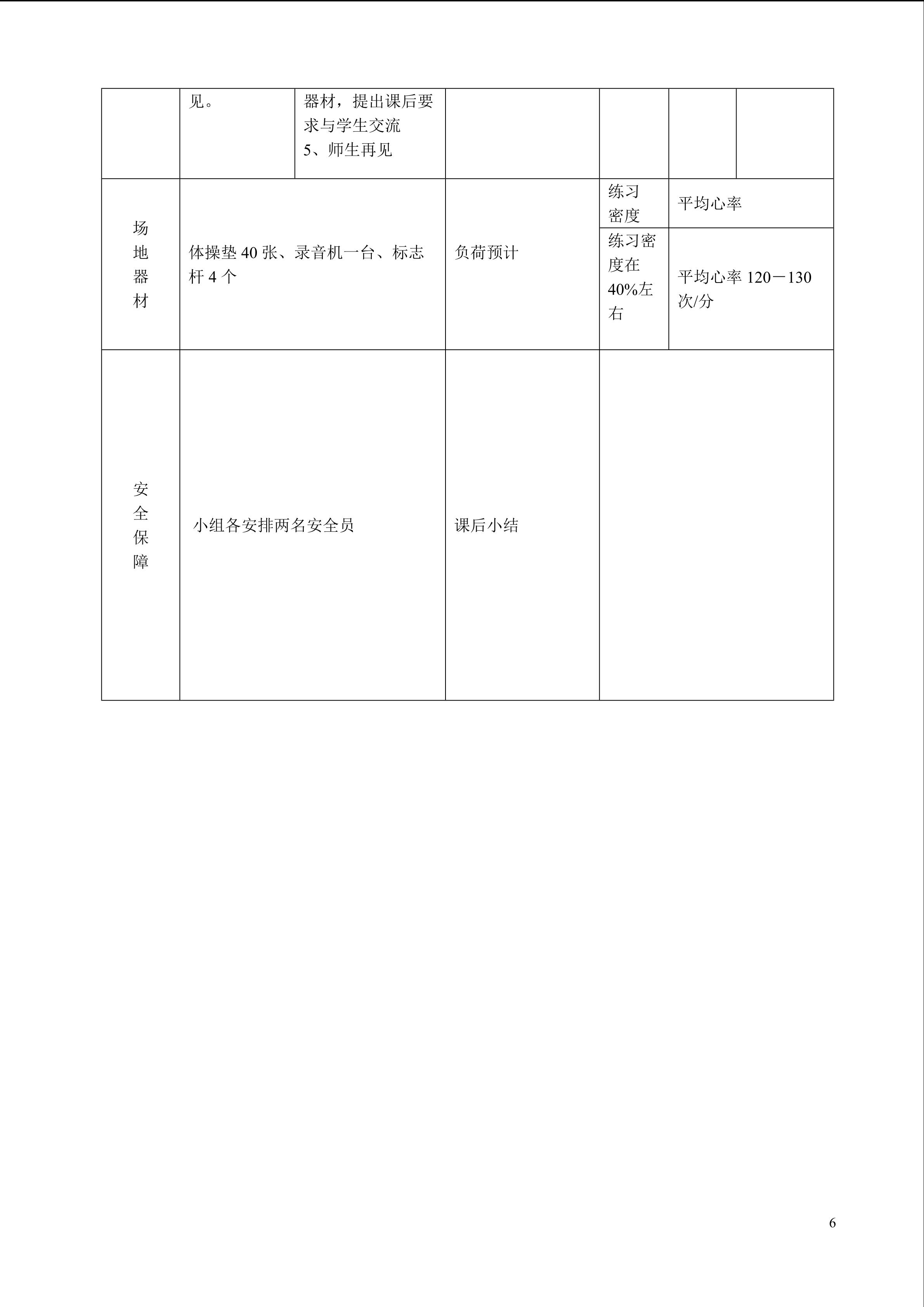 | | 见。 | 器材，提出课后要求与学生交流 5、师生再见 | | | | |
|---|---|---|---|---|---|---|
| 场地器材 | 体操垫40张、录音机一台、标志杆4个 | | 负荷预计 | 练习密度 | 平均心率 | |
| | | | | 练习密度在40%左右 | 平均心率120－130次/分 | |
| 安全保障 | 小组各安排两名安全员 | | 课后小结 | | | |

6